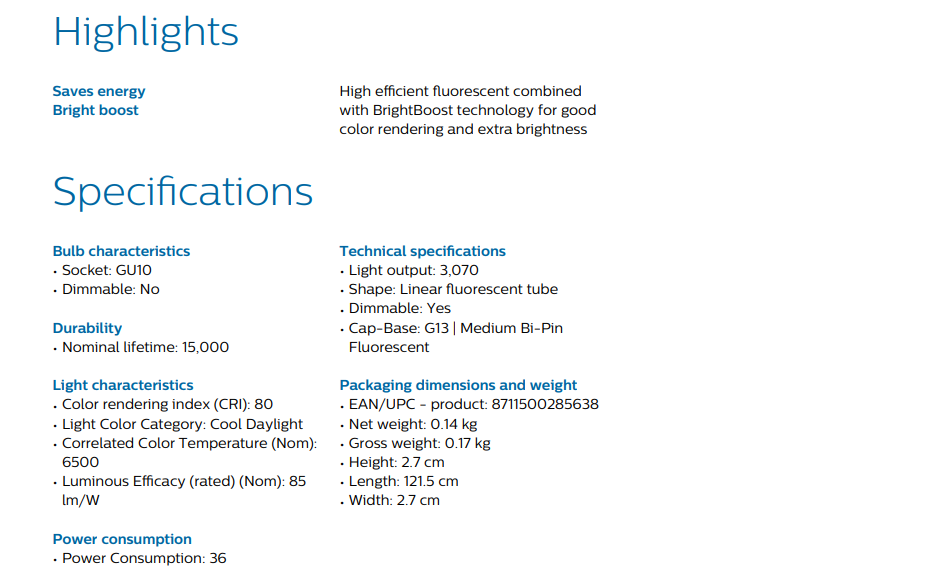 Highlights

Saves energy
Bright boost

High efficient fluorescent combined with BrightBoost technology for good color rendering and extra brightness

Specifications

Bulb characteristics
• Socket: GU10
• Dimmable: No

Durability
• Nominal lifetime: 15,000

Light characteristics
• Color rendering index (CRI): 80
• Light Color Category: Cool Daylight
• Correlated Color Temperature (Nom): 6500
• Luminous Efficacy (rated) (Nom): 85 lm/W

Power consumption
• Power Consumption: 36

Technical specifications
• Light output: 3,070
• Shape: Linear fluorescent tube
• Dimmable: Yes
• Cap-Base: G13 | Medium Bi-Pin Fluorescent

Packaging dimensions and weight
• EAN/UPC - product: 8711500285638
• Net weight: 0.14 kg
• Gross weight: 0.17 kg
• Height: 2.7 cm
• Length: 121.5 cm
• Width: 2.7 cm